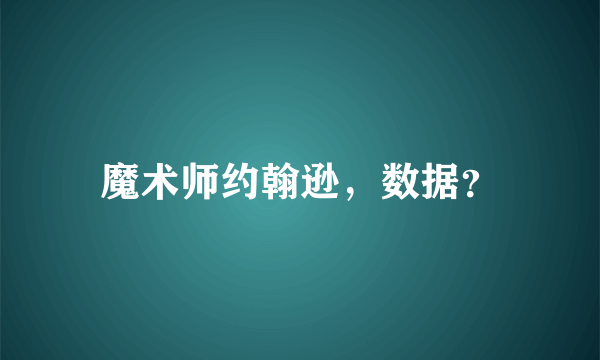 魔术师约翰逊，数据?